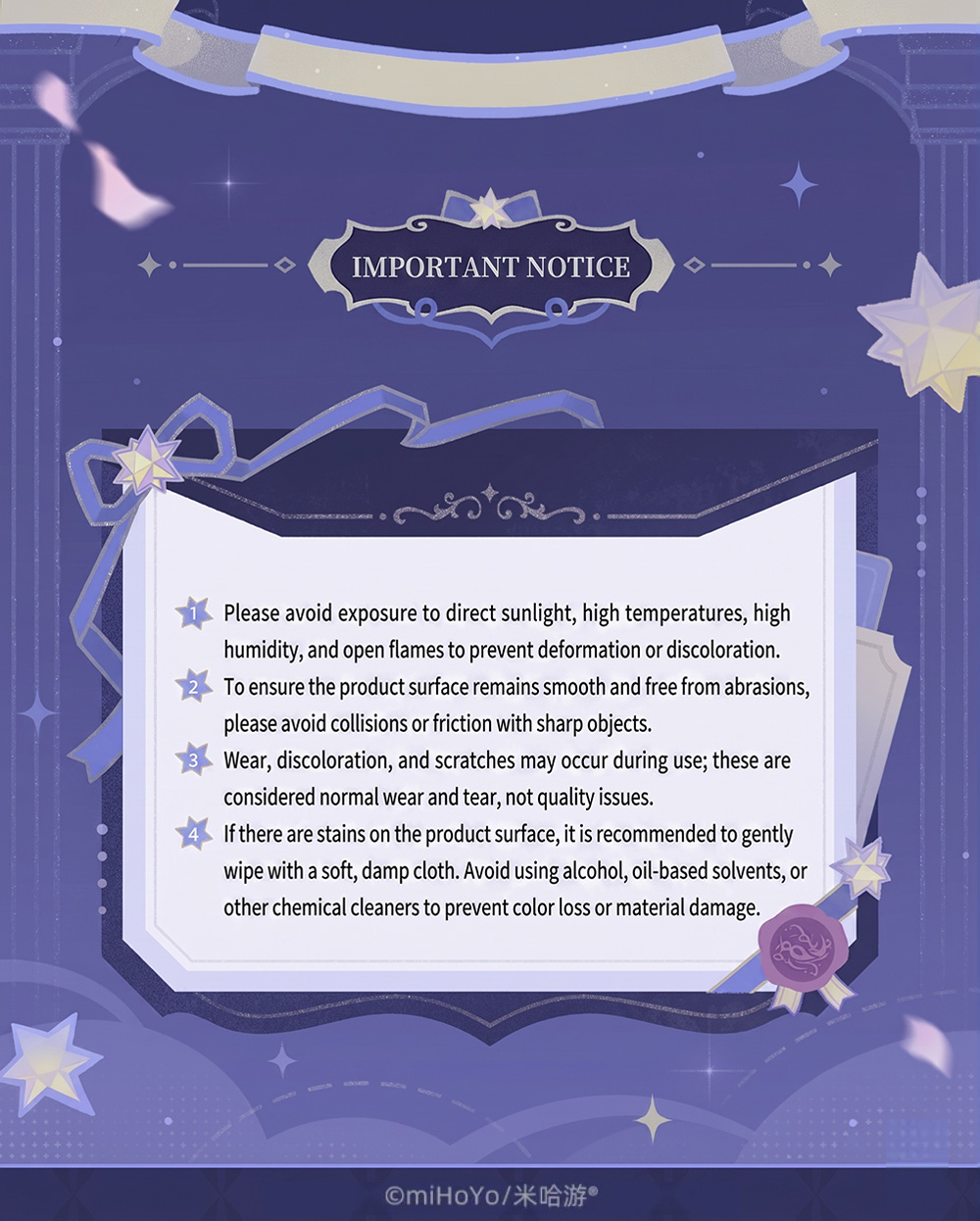 IMPORTANT NOTICE

1 Please avoid exposure to direct sunlight, high temperatures, high humidity, and open flames to prevent deformation or discoloration.

2 To ensure the product surface remains smooth and free from abrasions, please avoid collisions or friction with sharp objects.

3 Wear, discoloration, and scratches may occur during use; these are considered normal wear and tear, not quality issues.

4 If there are stains on the product surface, it is recommended to gently wipe with a soft, damp cloth. Avoid using alcohol, oil-based solvents, or other chemical cleaners to prevent color loss or material damage.

©miHoYo/米哈游®